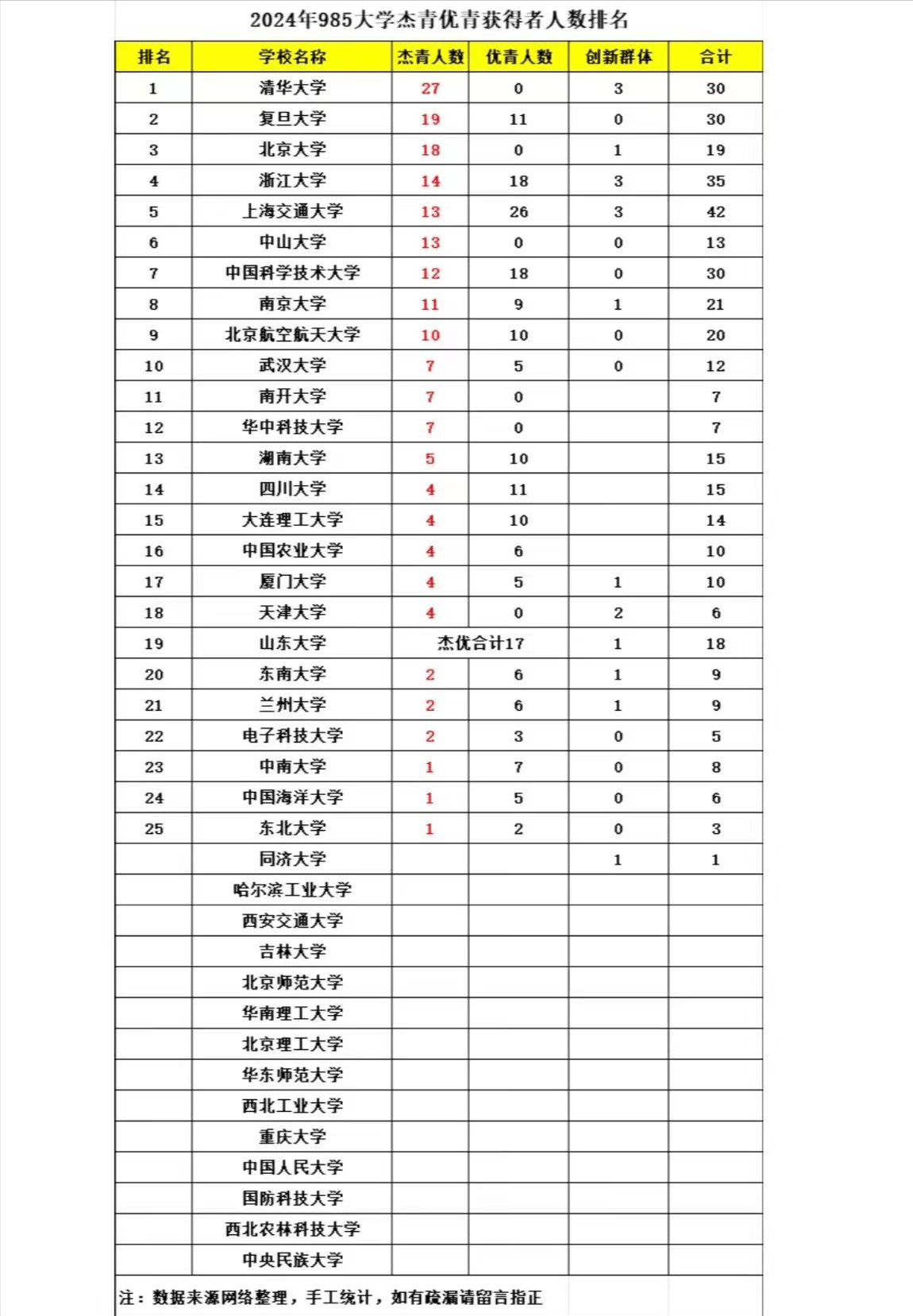 2024年985大学杰青优青获得者人数排名

| 排名 | 学校名称 | 杰青人数 | 优青人数 | 创新群体 | 合计 |
|---|---|---|---|---|---|
| 1 | 清华大学 | 27 | 0 | 3 | 30 |
| 2 | 复旦大学 | 19 | 11 | 0 | 30 |
| 3 | 北京大学 | 18 | 0 | 1 | 19 |
| 4 | 浙江大学 | 14 | 18 | 3 | 35 |
| 5 | 上海交通大学 | 13 | 26 | 3 | 42 |
| 6 | 中山大学 | 13 | 0 | 0 | 13 |
| 7 | 中国科学技术大学 | 12 | 18 | 0 | 30 |
| 8 | 南京大学 | 11 | 9 | 1 | 21 |
| 9 | 北京航空航天大学 | 10 | 10 | 0 | 20 |
| 10 | 武汉大学 | 7 | 5 | 0 | 12 |
| 11 | 南开大学 | 7 | 0 |  | 7 |
| 12 | 华中科技大学 | 7 | 0 |  | 7 |
| 13 | 湖南大学 | 5 | 10 |  | 15 |
| 14 | 四川大学 | 4 | 11 |  | 15 |
| 15 | 大连理工大学 | 4 | 10 |  | 14 |
| 16 | 中国农业大学 | 4 | 6 |  | 10 |
| 17 | 厦门大学 | 4 | 5 | 1 | 10 |
| 18 | 天津大学 | 4 | 0 | 2 | 6 |
| 19 | 山东大学 | 杰优合计17 |  | 1 | 18 |
| 20 | 东南大学 | 2 | 6 | 1 | 9 |
| 21 | 兰州大学 | 2 | 6 | 1 | 9 |
| 22 | 电子科技大学 | 2 | 3 | 0 | 5 |
| 23 | 中南大学 | 1 | 7 | 0 | 8 |
| 24 | 中国海洋大学 | 1 | 5 | 0 | 6 |
| 25 | 东北大学 | 1 | 2 | 0 | 3 |
|  | 同济大学 |  |  | 1 | 1 |
|  | 哈尔滨工业大学 |  |  |  |  |
|  | 西安交通大学 |  |  |  |  |
|  | 吉林大学 |  |  |  |  |
|  | 北京师范大学 |  |  |  |  |
|  | 华南理工大学 |  |  |  |  |
|  | 北京理工大学 |  |  |  |  |
|  | 华东师范大学 |  |  |  |  |
|  | 西北工业大学 |  |  |  |  |
|  | 重庆大学 |  |  |  |  |
|  | 中国人民大学 |  |  |  |  |
|  | 国防科技大学 |  |  |  |  |
|  | 西北农林科技大学 |  |  |  |  |
|  | 中央民族大学 |  |  |  |  |

注：数据来源网络整理，手工统计，如有疏漏请留言指正